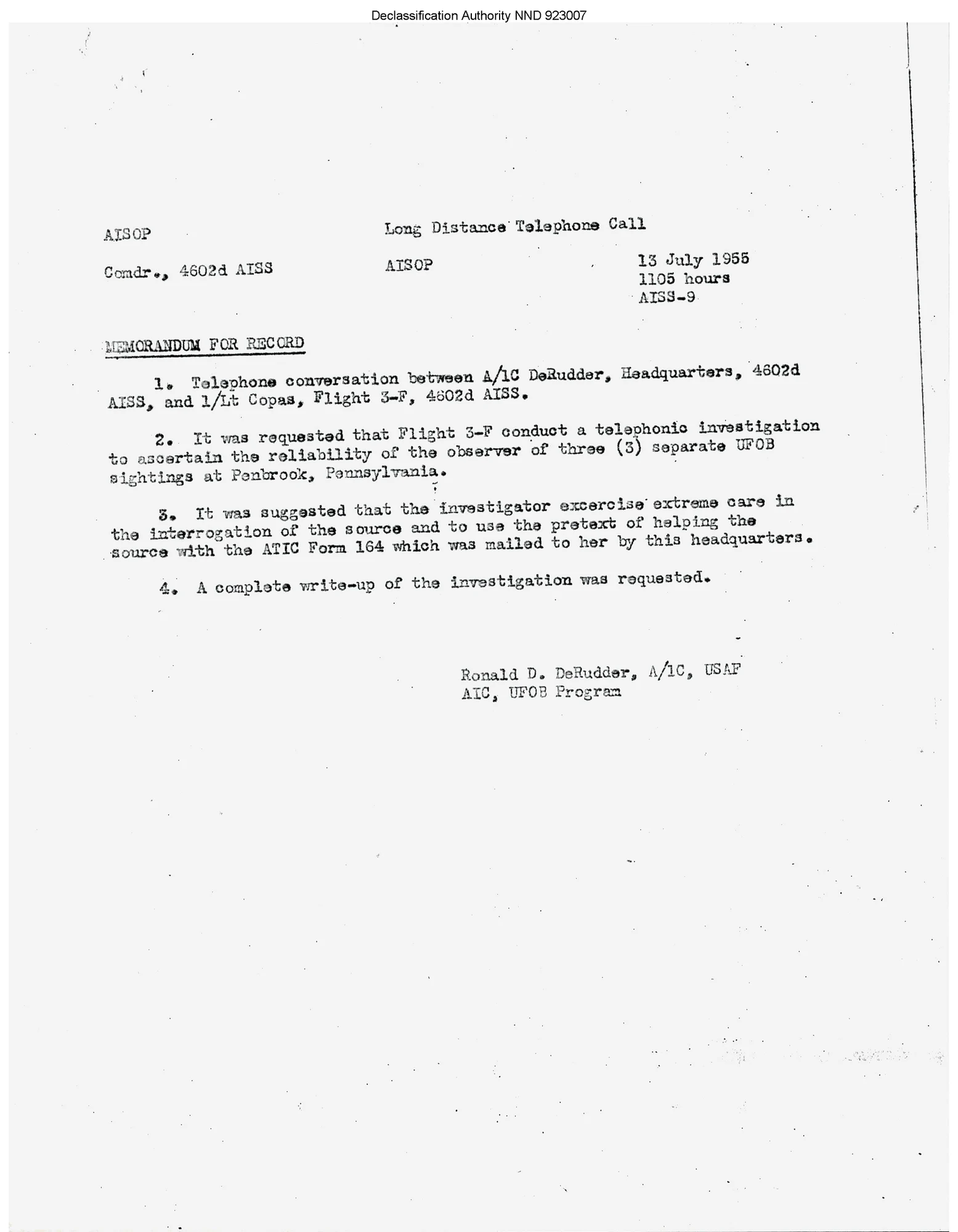 Declassification Authority NND 923007

AISOP

Long Distance Telephone Call

Comdr., 4602d AISS

AISOP

13 July 1955
1105 hours
AISS-9

MEMORANDUM FOR RECORD

1. Telephone conversation between A/1C DeRudder, Headquarters, 4602d AISS, and 1/Lt Copas, Flight 3-F, 4602d AISS.

2. It was requested that Flight 3-F conduct a telephonic investigation to ascertain the reliability of the observer of three (3) separate UFOB sightings at Penbrook, Pennsylvania.

3. It was suggested that the investigator excercise extreme care in the interrogation of the source and to use the pretext of helping the source with the ATIC Form 164 which was mailed to her by this headquarters.

4. A complete write-up of the investigation was requested.

Ronald D. DeRudder, A/1C, USAF
AIC, UFOB Program